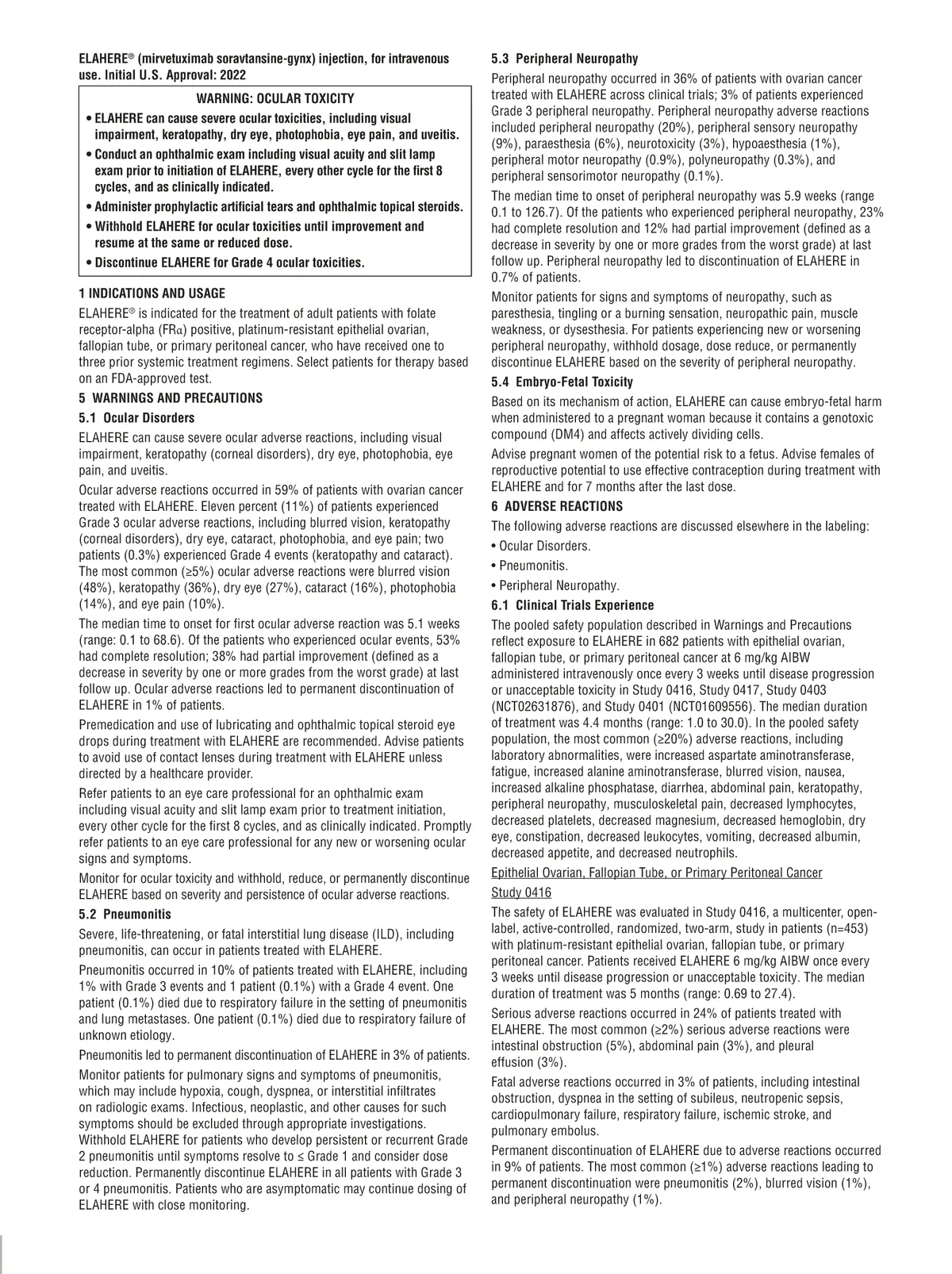 ELAHERE® (mirvetuximab soravtansine-gynx) injection, for intravenous use. Initial U.S. Approval: 2022

WARNING: OCULAR TOXICITY

• ELAHERE can cause severe ocular toxicities, including visual impairment, keratopathy, dry eye, photophobia, eye pain, and uveitis.

• Conduct an ophthalmic exam including visual acuity and slit lamp exam prior to initiation of ELAHERE, every other cycle for the first 8 cycles, and as clinically indicated.

• Administer prophylactic artificial tears and ophthalmic topical steroids.

• Withhold ELAHERE for ocular toxicities until improvement and resume at the same or reduced dose.

• Discontinue ELAHERE for Grade 4 ocular toxicities.

1 INDICATIONS AND USAGE

ELAHERE® is indicated for the treatment of adult patients with folate receptor-alpha (FRα) positive, platinum-resistant epithelial ovarian, fallopian tube, or primary peritoneal cancer, who have received one to three prior systemic treatment regimens. Select patients for therapy based on an FDA-approved test.

5 WARNINGS AND PRECAUTIONS

5.1 Ocular Disorders

ELAHERE can cause severe ocular adverse reactions, including visual impairment, keratopathy (corneal disorders), dry eye, photophobia, eye pain, and uveitis.

Ocular adverse reactions occurred in 59% of patients with ovarian cancer treated with ELAHERE. Eleven percent (11%) of patients experienced Grade 3 ocular adverse reactions, including blurred vision, keratopathy (corneal disorders), dry eye, cataract, photophobia, and eye pain; two patients (0.3%) experienced Grade 4 events (keratopathy and cataract). The most common (≥5%) ocular adverse reactions were blurred vision (48%), keratopathy (36%), dry eye (27%), cataract (16%), photophobia (14%), and eye pain (10%).

The median time to onset for first ocular adverse reaction was 5.1 weeks (range: 0.1 to 68.6). Of the patients who experienced ocular events, 53% had complete resolution; 38% had partial improvement (defined as a decrease in severity by one or more grades from the worst grade) at last follow up. Ocular adverse reactions led to permanent discontinuation of ELAHERE in 1% of patients.

Premedication and use of lubricating and ophthalmic topical steroid eye drops during treatment with ELAHERE are recommended. Advise patients to avoid use of contact lenses during treatment with ELAHERE unless directed by a healthcare provider.

Refer patients to an eye care professional for an ophthalmic exam including visual acuity and slit lamp exam prior to treatment initiation, every other cycle for the first 8 cycles, and as clinically indicated. Promptly refer patients to an eye care professional for any new or worsening ocular signs and symptoms.

Monitor for ocular toxicity and withhold, reduce, or permanently discontinue ELAHERE based on severity and persistence of ocular adverse reactions.

5.2 Pneumonitis

Severe, life-threatening, or fatal interstitial lung disease (ILD), including pneumonitis, can occur in patients treated with ELAHERE.

Pneumonitis occurred in 10% of patients treated with ELAHERE, including 1% with Grade 3 events and 1 patient (0.1%) with a Grade 4 event. One patient (0.1%) died due to respiratory failure in the setting of pneumonitis and lung metastases. One patient (0.1%) died due to respiratory failure of unknown etiology.

Pneumonitis led to permanent discontinuation of ELAHERE in 3% of patients.

Monitor patients for pulmonary signs and symptoms of pneumonitis, which may include hypoxia, cough, dyspnea, or interstitial infiltrates on radiologic exams. Infectious, neoplastic, and other causes for such symptoms should be excluded through appropriate investigations. Withhold ELAHERE for patients who develop persistent or recurrent Grade 2 pneumonitis until symptoms resolve to ≤ Grade 1 and consider dose reduction. Permanently discontinue ELAHERE in all patients with Grade 3 or 4 pneumonitis. Patients who are asymptomatic may continue dosing of ELAHERE with close monitoring.

5.3 Peripheral Neuropathy

Peripheral neuropathy occurred in 36% of patients with ovarian cancer treated with ELAHERE across clinical trials; 3% of patients experienced Grade 3 peripheral neuropathy. Peripheral neuropathy adverse reactions included peripheral neuropathy (20%), peripheral sensory neuropathy (9%), paraesthesia (6%), neurotoxicity (3%), hypoaesthesia (1%), peripheral motor neuropathy (0.9%), polyneuropathy (0.3%), and peripheral sensorimotor neuropathy (0.1%).

The median time to onset of peripheral neuropathy was 5.9 weeks (range 0.1 to 126.7). Of the patients who experienced peripheral neuropathy, 23% had complete resolution and 12% had partial improvement (defined as a decrease in severity by one or more grades from the worst grade) at last follow up. Peripheral neuropathy led to discontinuation of ELAHERE in 0.7% of patients.

Monitor patients for signs and symptoms of neuropathy, such as paresthesia, tingling or a burning sensation, neuropathic pain, muscle weakness, or dysesthesia. For patients experiencing new or worsening peripheral neuropathy, withhold dosage, dose reduce, or permanently discontinue ELAHERE based on the severity of peripheral neuropathy.

5.4 Embryo-Fetal Toxicity

Based on its mechanism of action, ELAHERE can cause embryo-fetal harm when administered to a pregnant woman because it contains a genotoxic compound (DM4) and affects actively dividing cells.

Advise pregnant women of the potential risk to a fetus. Advise females of reproductive potential to use effective contraception during treatment with ELAHERE and for 7 months after the last dose.

6 ADVERSE REACTIONS

The following adverse reactions are discussed elsewhere in the labeling:

• Ocular Disorders.

• Pneumonitis.

• Peripheral Neuropathy.

6.1 Clinical Trials Experience

The pooled safety population described in Warnings and Precautions reflect exposure to ELAHERE in 682 patients with epithelial ovarian, fallopian tube, or primary peritoneal cancer at 6 mg/kg AIBW administered intravenously once every 3 weeks until disease progression or unacceptable toxicity in Study 0416, Study 0417, Study 0403 (NCT02631876), and Study 0401 (NCT01609556). The median duration of treatment was 4.4 months (range: 1.0 to 30.0). In the pooled safety population, the most common (≥20%) adverse reactions, including laboratory abnormalities, were increased aspartate aminotransferase, fatigue, increased alanine aminotransferase, blurred vision, nausea, increased alkaline phosphatase, diarrhea, abdominal pain, keratopathy, peripheral neuropathy, musculoskeletal pain, decreased lymphocytes, decreased platelets, decreased magnesium, decreased hemoglobin, dry eye, constipation, decreased leukocytes, vomiting, decreased albumin, decreased appetite, and decreased neutrophils.

Epithelial Ovarian, Fallopian Tube, or Primary Peritoneal Cancer

Study 0416

The safety of ELAHERE was evaluated in Study 0416, a multicenter, open-label, active-controlled, randomized, two-arm, study in patients (n=453) with platinum-resistant epithelial ovarian, fallopian tube, or primary peritoneal cancer. Patients received ELAHERE 6 mg/kg AIBW once every 3 weeks until disease progression or unacceptable toxicity. The median duration of treatment was 5 months (range: 0.69 to 27.4).

Serious adverse reactions occurred in 24% of patients treated with ELAHERE. The most common (≥2%) serious adverse reactions were intestinal obstruction (5%), abdominal pain (3%), and pleural effusion (3%).

Fatal adverse reactions occurred in 3% of patients, including intestinal obstruction, dyspnea in the setting of subileus, neutropenic sepsis, cardiopulmonary failure, respiratory failure, ischemic stroke, and pulmonary embolus.

Permanent discontinuation of ELAHERE due to adverse reactions occurred in 9% of patients. The most common (≥1%) adverse reactions leading to permanent discontinuation were pneumonitis (2%), blurred vision (1%), and peripheral neuropathy (1%).